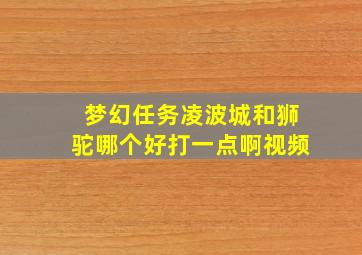 梦幻任务凌波城和狮驼哪个好打一点啊视频